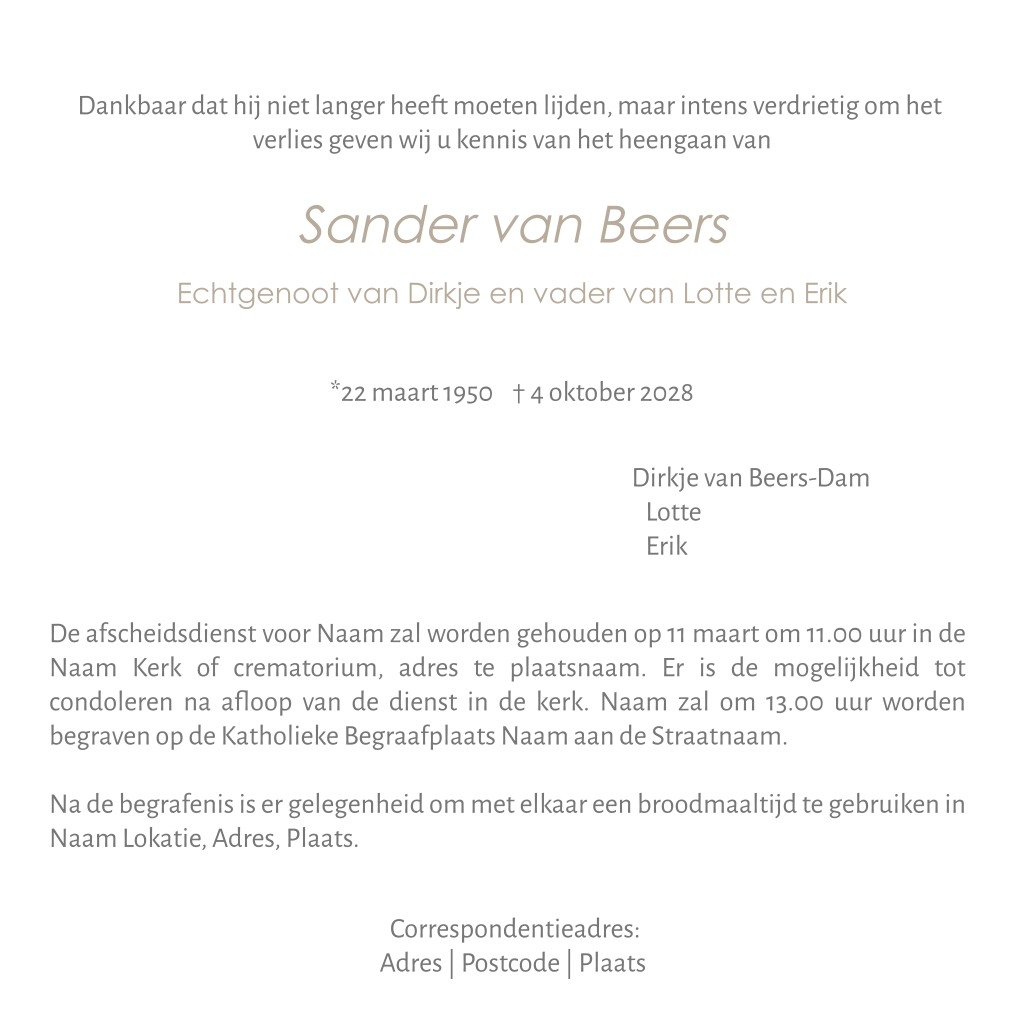 Dankbaar dat hij niet langer heeft moeten lijden, maar intens verdrietig om het verlies geven wij u kennis van het heengaan van

Sander van Beers

Echtgenoot van Dirkje en vader van Lotte en Erik

*22 maart 1950 † 4 oktober 2028

Dirkje van Beers-Dam
Lotte
Erik

De afscheidsdienst voor Naam zal worden gehouden op 11 maart om 11.00 uur in de Naam Kerk of crematorium, adres te plaatsnaam. Er is de mogelijkheid tot condoleren na afloop van de dienst in de kerk. Naam zal om 13.00 uur worden begraven op de Katholieke Begraafplaats Naam aan de Straatnaam.

Na de begrafenis is er gelegenheid om met elkaar een broodmaaltijd te gebruiken in Naam Lokatie, Adres, Plaats.

Correspondentieadres:
Adres | Postcode | Plaats